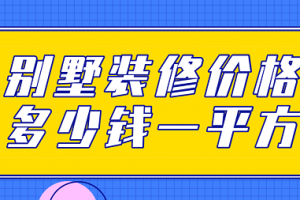 别墅装修价格
多少钱一平方